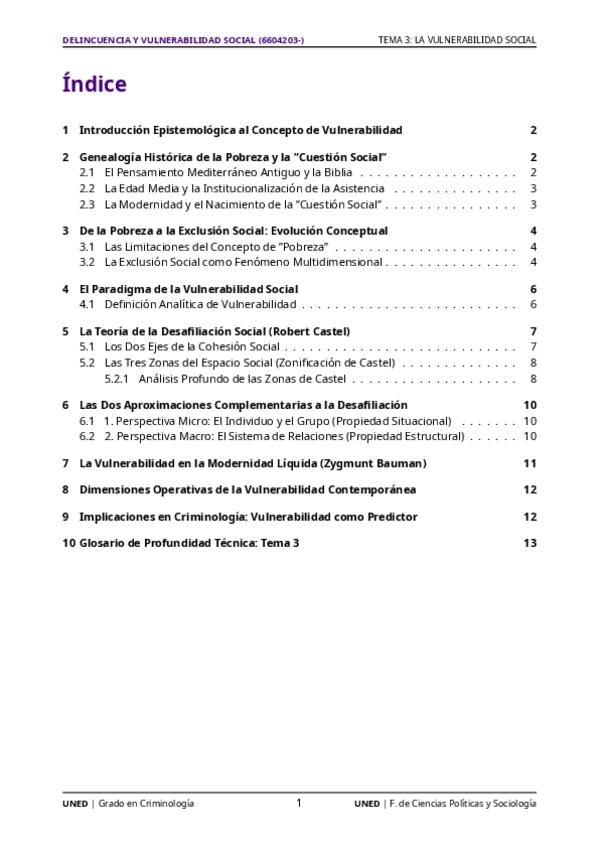 DELINCUENCIA Y VULNERABILIDAD SOCIAL (6604203-)

TEMA 3: LA VULNERABILIDAD SOCIAL

Índice

1 Introducción Epistemológica al Concepto de Vulnerabilidad 2

2 Genealogía Histórica de la Pobreza y la "Cuestión Social" 2
2.1 El Pensamiento Mediterráneo Antiguo y la Biblia . . . . . . . . . . . . . . . . . . . 2
2.2 La Edad Media y la Institucionalización de la Asistencia . . . . . . . . . . . . . . . 3
2.3 La Modernidad y el Nacimiento de la "Cuestión Social" . . . . . . . . . . . . . . . . 3

3 De la Pobreza a la Exclusión Social: Evolución Conceptual 4
3.1 Las Limitaciones del Concepto de "Pobreza" . . . . . . . . . . . . . . . . . . . . . . 4
3.2 La Exclusión Social como Fenómeno Multidimensional . . . . . . . . . . . . . . . . 4

4 El Paradigma de la Vulnerabilidad Social 6
4.1 Definición Analítica de Vulnerabilidad . . . . . . . . . . . . . . . . . . . . . . . . . . 6

5 La Teoría de la Desafiliación Social (Robert Castel) 7
5.1 Los Dos Ejes de la Cohesión Social . . . . . . . . . . . . . . . . . . . . . . . . . . . . 7
5.2 Las Tres Zonas del Espacio Social (Zonificación de Castel) . . . . . . . . . . . . . . 8
5.2.1 Análisis Profundo de las Zonas de Castel . . . . . . . . . . . . . . . . . . . . 8

6 Las Dos Aproximaciones Complementarias a la Desafiliación 10
6.1 1. Perspectiva Micro: El Individuo y el Grupo (Propiedad Situacional) . . . . . . . 10
6.2 2. Perspectiva Macro: El Sistema de Relaciones (Propiedad Estructural) . . . . . . 10

7 La Vulnerabilidad en la Modernidad Líquida (Zygmunt Bauman) 11

8 Dimensiones Operativas de la Vulnerabilidad Contemporánea 12

9 Implicaciones en Criminología: Vulnerabilidad como Predictor 12

10 Glosario de Profundidad Técnica: Tema 3 13

UNED | Grado en Criminología 1 UNED | F. de Ciencias Políticas y Sociología